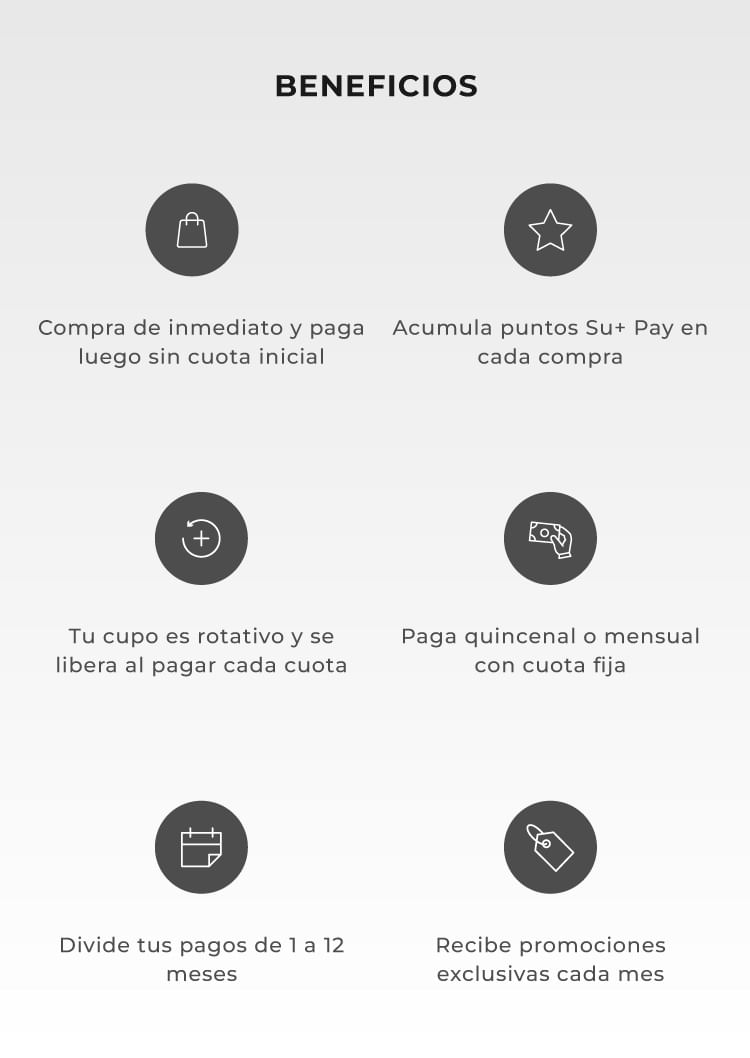 BENEFICIOS

Compra de inmediato y paga luego sin cuota inicial

Acumula puntos Su+ Pay en cada compra

Tu cupo es rotativo y se libera al pagar cada cuota

Paga quincenal o mensual con cuota fija

Divide tus pagos de 1 a 12 meses

Recibe promociones exclusivas cada mes